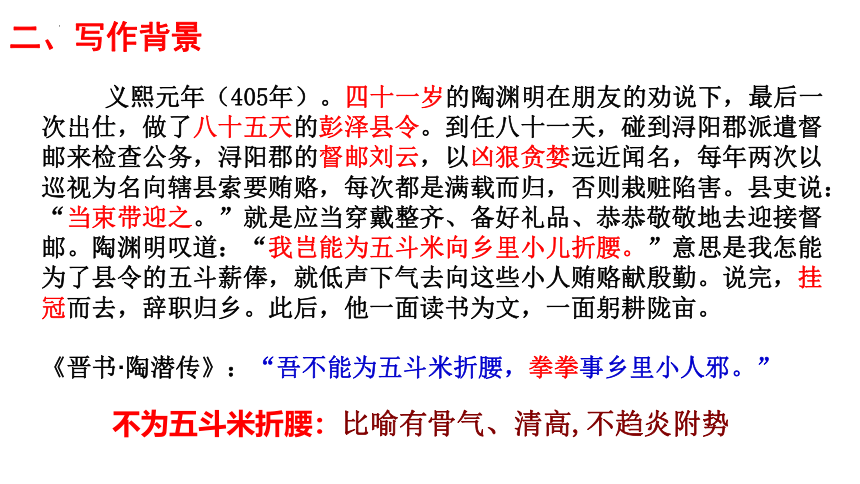 二、写作背景

义熙元年（405年）。四十一岁的陶渊明在朋友的劝说下，最后一次出仕，做了八十五天的彭泽县令。到任八十一天，碰到浔阳郡派遣督邮来检查公务，浔阳郡的督邮刘云，以凶狠贪婪远近闻名，每年两次以巡视为名向辖县索要贿赂，每次都是满载而归，否则栽赃陷害。县吏说：“当束带迎之。”就是应当穿戴整齐、备好礼品、恭恭敬敬地去迎接督邮。陶渊明叹道：“我岂能为五斗米向乡里小儿折腰。”意思是我怎能为了县令的五斗薪俸，就低声下气去向这些小人贿赂献殷勤。说完，挂冠而去，辞职归乡。此后，他一面读书为文，一面躬耕陇亩。

《晋书·陶潜传》：“吾不能为五斗米折腰，拳拳事乡里小人邪。”

不为五斗米折腰：比喻有骨气、清高,不趋炎附势